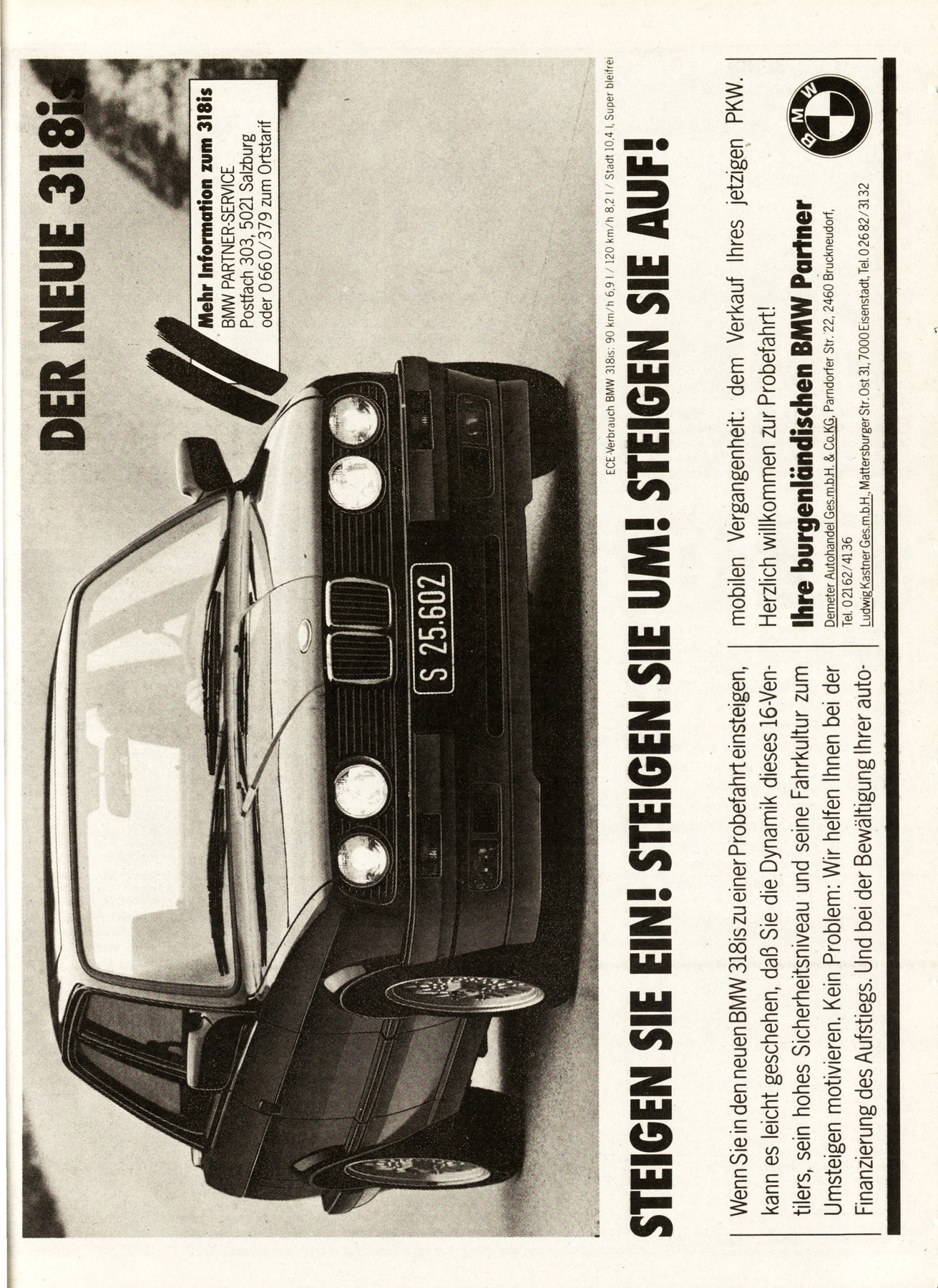 DER NEUE 318is

Mehr Information zum 318is
BMW PARTNER-SERVICE
Postfach 303, 5021 Salzburg
oder 0660/379 zum Ortstarif

S 25.602

ECE-Verbrauch BMW 318is: 90 km/h 6,9 l / 120 km/h 8,2 l / Stadt 10,4 l, Super bleifrei

STEIGEN SIE EIN! STEIGEN SIE UM! STEIGEN SIE AUF!

Wenn Sie in den neuen BMW 318is zu einer Probefahrt einsteigen, kann es leicht geschehen, daß Sie die Dynamik dieses 16-Ventilers, sein hohes Sicherheitsniveau und seine Fahrkultur zum Umsteigen motivieren. Kein Problem: Wir helfen Ihnen bei der Finanzierung des Aufstiegs. Und bei der Bewältigung Ihrer automobilen Vergangenheit: dem Verkauf Ihres jetzigen PKW. Herzlich willkommen zur Probefahrt!

Ihre burgenländischen BMW Partner
Demeter Autohandel Ges.m.b.H. & Co.KG, Parndorfer Str. 22, 2460 Bruckneudorf, Tel. 02162/4136
Ludwig Kastner Ges.m.b.H., Mattersburger Str. Ost 31, 7000 Eisenstadt, Tel. 02682/3132

BMW